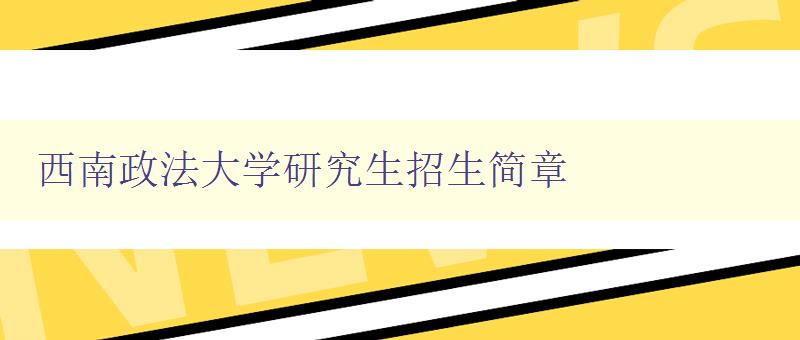 西南政法大学研究生招生简章